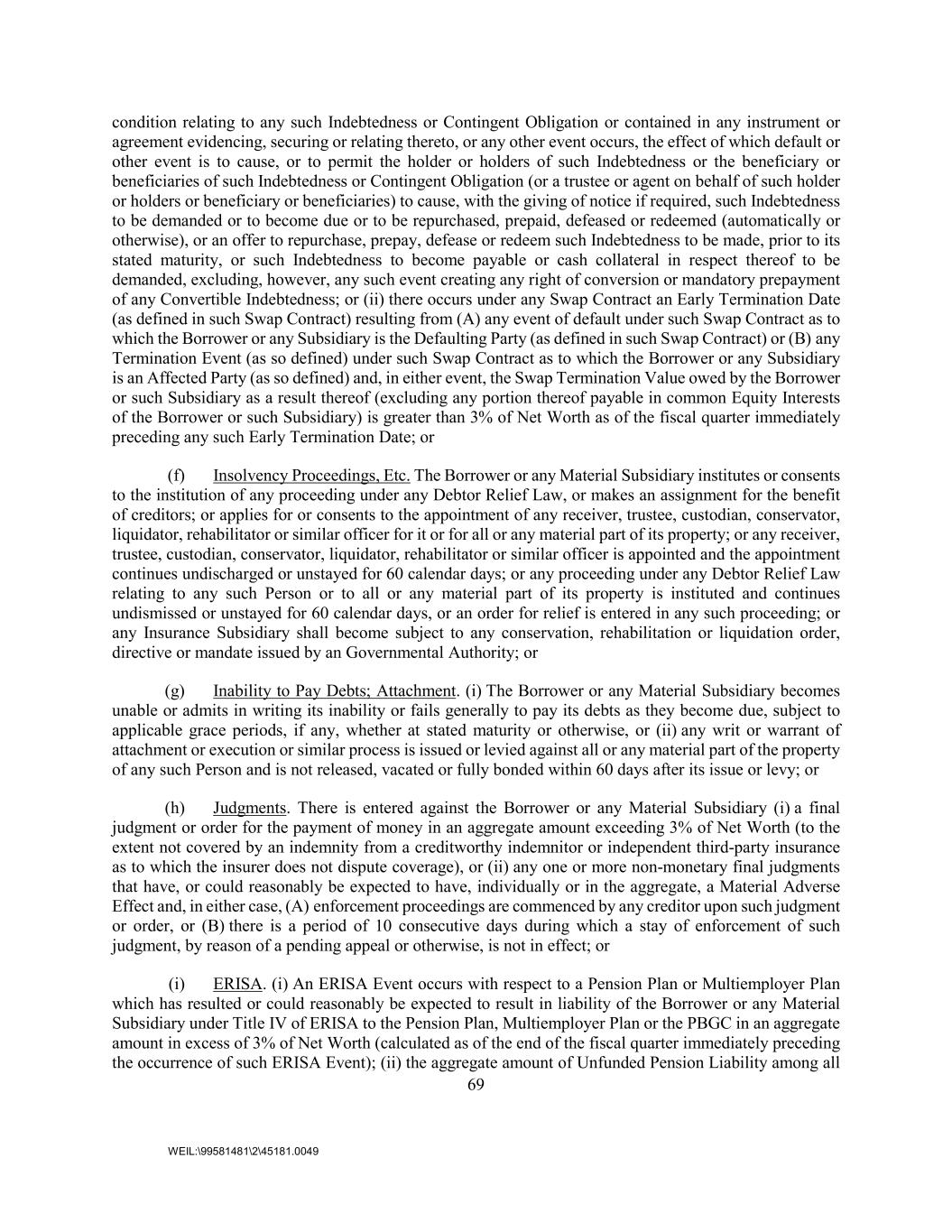 condition relating to any such Indebtedness or Contingent Obligation or contained in any instrument or agreement evidencing, securing or relating thereto, or any other event occurs, the effect of which default or other event is to cause, or to permit the holder or holders of such Indebtedness or the beneficiary or beneficiaries of such Indebtedness or Contingent Obligation (or a trustee or agent on behalf of such holder or holders or beneficiary or beneficiaries) to cause, with the giving of notice if required, such Indebtedness to be demanded or to become due or to be repurchased, prepaid, defeased or redeemed (automatically or otherwise), or an offer to repurchase, prepay, defease or redeem such Indebtedness to be made, prior to its stated maturity, or such Indebtedness to become payable or cash collateral in respect thereof to be demanded, excluding, however, any such event creating any right of conversion or mandatory prepayment of any Convertible Indebtedness; or (ii) there occurs under any Swap Contract an Early Termination Date (as defined in such Swap Contract) resulting from (A) any event of default under such Swap Contract as to which the Borrower or any Subsidiary is the Defaulting Party (as defined in such Swap Contract) or (B) any Termination Event (as so defined) under such Swap Contract as to which the Borrower or any Subsidiary is an Affected Party (as so defined) and, in either event, the Swap Termination Value owed by the Borrower or such Subsidiary as a result thereof (excluding any portion thereof payable in common Equity Interests of the Borrower or such Subsidiary) is greater than 3% of Net Worth as of the fiscal quarter immediately preceding any such Early Termination Date; or

(f) Insolvency Proceedings, Etc. The Borrower or any Material Subsidiary institutes or consents to the institution of any proceeding under any Debtor Relief Law, or makes an assignment for the benefit of creditors; or applies for or consents to the appointment of any receiver, trustee, custodian, conservator, liquidator, rehabilitator or similar officer for it or for all or any material part of its property; or any receiver, trustee, custodian, conservator, liquidator, rehabilitator or similar officer is appointed and the appointment continues undischarged or unstayed for 60 calendar days; or any proceeding under any Debtor Relief Law relating to any such Person or to all or any material part of its property is instituted and continues undismissed or unstayed for 60 calendar days, or an order for relief is entered in any such proceeding; or any Insurance Subsidiary shall become subject to any conservation, rehabilitation or liquidation order, directive or mandate issued by an Governmental Authority; or

(g) Inability to Pay Debts; Attachment. (i) The Borrower or any Material Subsidiary becomes unable or admits in writing its inability or fails generally to pay its debts as they become due, subject to applicable grace periods, if any, whether at stated maturity or otherwise, or (ii) any writ or warrant of attachment or execution or similar process is issued or levied against all or any material part of the property of any such Person and is not released, vacated or fully bonded within 60 days after its issue or levy; or

(h) Judgments. There is entered against the Borrower or any Material Subsidiary (i) a final judgment or order for the payment of money in an aggregate amount exceeding 3% of Net Worth (to the extent not covered by an indemnity from a creditworthy indemnitor or independent third-party insurance as to which the insurer does not dispute coverage), or (ii) any one or more non-monetary final judgments that have, or could reasonably be expected to have, individually or in the aggregate, a Material Adverse Effect and, in either case, (A) enforcement proceedings are commenced by any creditor upon such judgment or order, or (B) there is a period of 10 consecutive days during which a stay of enforcement of such judgment, by reason of a pending appeal or otherwise, is not in effect; or

(i) ERISA. (i) An ERISA Event occurs with respect to a Pension Plan or Multiemployer Plan which has resulted or could reasonably be expected to result in liability of the Borrower or any Material Subsidiary under Title IV of ERISA to the Pension Plan, Multiemployer Plan or the PBGC in an aggregate amount in excess of 3% of Net Worth (calculated as of the end of the fiscal quarter immediately preceding the occurrence of such ERISA Event); (ii) the aggregate amount of Unfunded Pension Liability among all

69

WEIL:\99581481\2\45181.0049